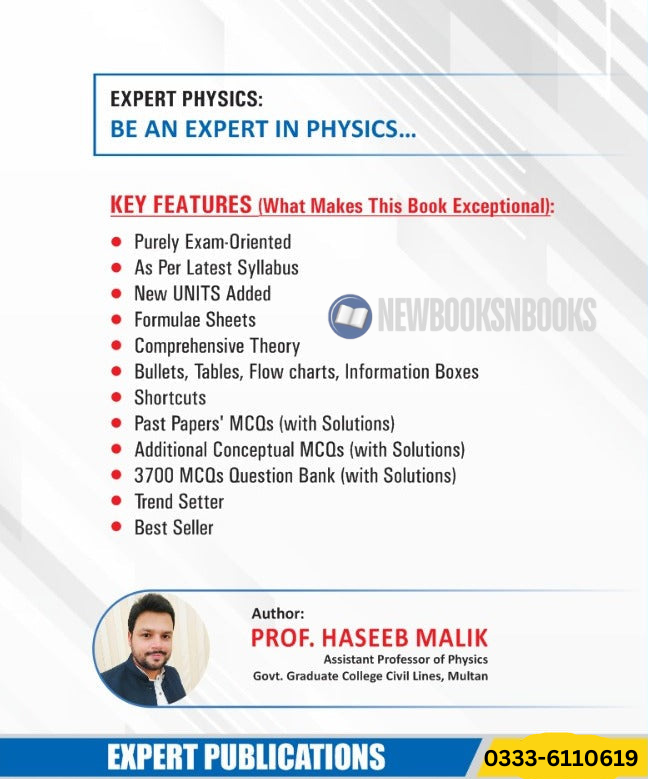 EXPERT PHYSICS:
BE AN EXPERT IN PHYSICS...

KEY FEATURES (What Makes This Book Exceptional):

- Purely Exam-Oriented
- As Per Latest Syllabus
- New UNITS Added
- Formulae Sheets
- Comprehensive Theory
- Bullets, Tables, Flow charts, Information Boxes
- Shortcuts
- Past Papers' MCQs (with Solutions)
- Additional Conceptual MCQs (with Solutions)
- 3700 MCQs Question Bank (with Solutions)
- Trend Setter
- Best Seller

NEWBOOKSNBOOKS

Author:
PROF. HASEEB MALIK
Assistant Professor of Physics
Govt. Graduate College Civil Lines, Multan

EXPERT PUBLICATIONS
0333-6110619